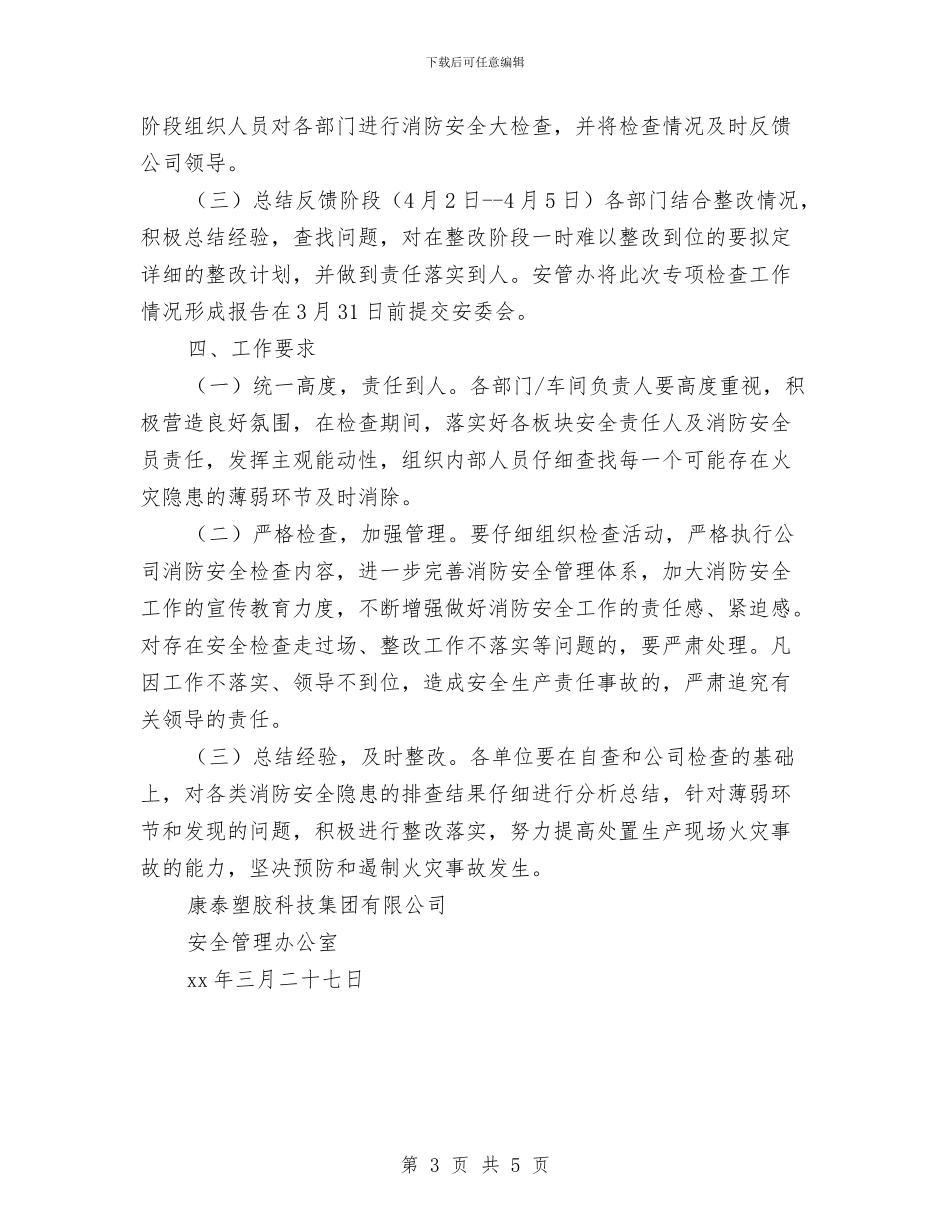 下载后可任意编辑

阶段组织人员对各部门进行消防安全大检查，并将检查情况及时反馈公司领导。

（三）总结反馈阶段（4月2日--4月5日）各部门结合整改情况，积极总结经验，查找问题，对在整改阶段一时难以整改到位的要拟定详细的整改计划，并做到责任落实到人。安管办将此次专项检查工作情况形成报告在3月31日前提交安委会。

四、工作要求

（一）统一高度，责任到人。各部门/车间负责人要高度重视，积极营造良好氛围，在检查期间，落实好各板块安全责任人及消防安全员责任，发挥主观能动性，组织内部人员仔细查找每一个可能存在火灾隐患的薄弱环节及时消除。

（二）严格检查，加强管理。要仔细组织检查活动，严格执行公司消防安全检查内容，进一步完善消防安全管理体系，加大消防安全工作的宣传教育力度，不断增强做好消防安全工作的责任感、紧迫感。对存在安全检查走过场、整改工作不落实等问题的，要严肃处理。凡因工作不落实、领导不到位，造成安全生产责任事故的，严肃追究有关领导的责任。

（三）总结经验，及时整改。各单位要在自查和公司检查的基础上，对各类消防安全隐患的排查结果仔细进行分析总结，针对薄弱环节和发现的问题，积极进行整改落实，努力提高处置生产现场火灾事故的能力，坚决预防和遏制火灾事故发生。

康泰塑胶科技集团有限公司

安全管理办公室

xx年三月二十七日

第 3 页 共 5 页